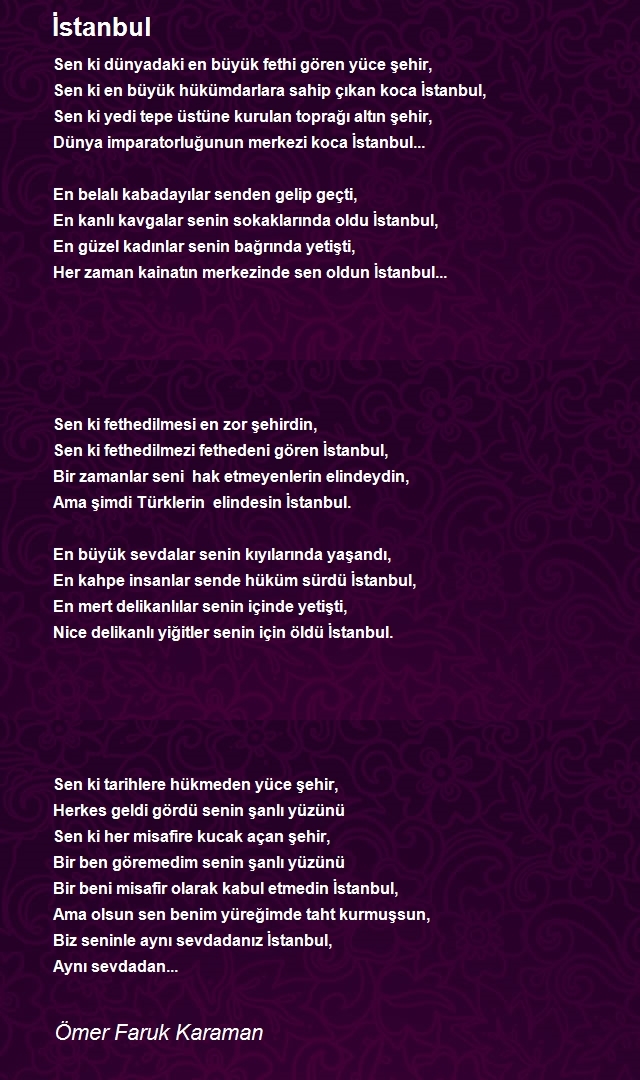 İstanbul

Sen ki dünyadaki en büyük fethi gören yüce şehir,
Sen ki en büyük hükümdarlara sahip çıkan koca İstanbul,
Sen ki yedi tepe üstüne kurulan toprağı altın şehir,
Dünya imparatorluğunun merkezi koca İstanbul...

En belalı kabadayılar senden gelip geçti,
En kanlı kavgalar senin sokaklarında oldu İstanbul,
En güzel kadınlar senin bağrında yetişti,
Her zaman kainatın merkezinde sen oldun İstanbul...

Sen ki fethedilmesi en zor şehirdin,
Sen ki fethedilmezi fethedeni gören İstanbul,
Bir zamanlar seni hak etmeyenlerin elindeydin,
Ama şimdi Türklerin elindesin İstanbul.

En büyük sevdalar senin kıyılarında yaşandı,
En kahpe insanlar sende hüküm sürdü İstanbul,
En mert delikanlılar senin içinde yetişti,
Nice delikanlı yiğitler senin için öldü İstanbul.

Sen ki tarihlere hükmeden yüce şehir,
Herkes geldi gördü senin şanlı yüzünü
Sen ki her misafire kucak açan şehir,
Bir ben göremedim senin şanlı yüzünü
Bir beni misafir olarak kabul etmedin İstanbul,
Ama olsun sen benim yüreğimde taht kurmuşsun,
Biz seninle aynı sevdadanız İstanbul,
Aynı sevdadan...

Ömer Faruk Karaman